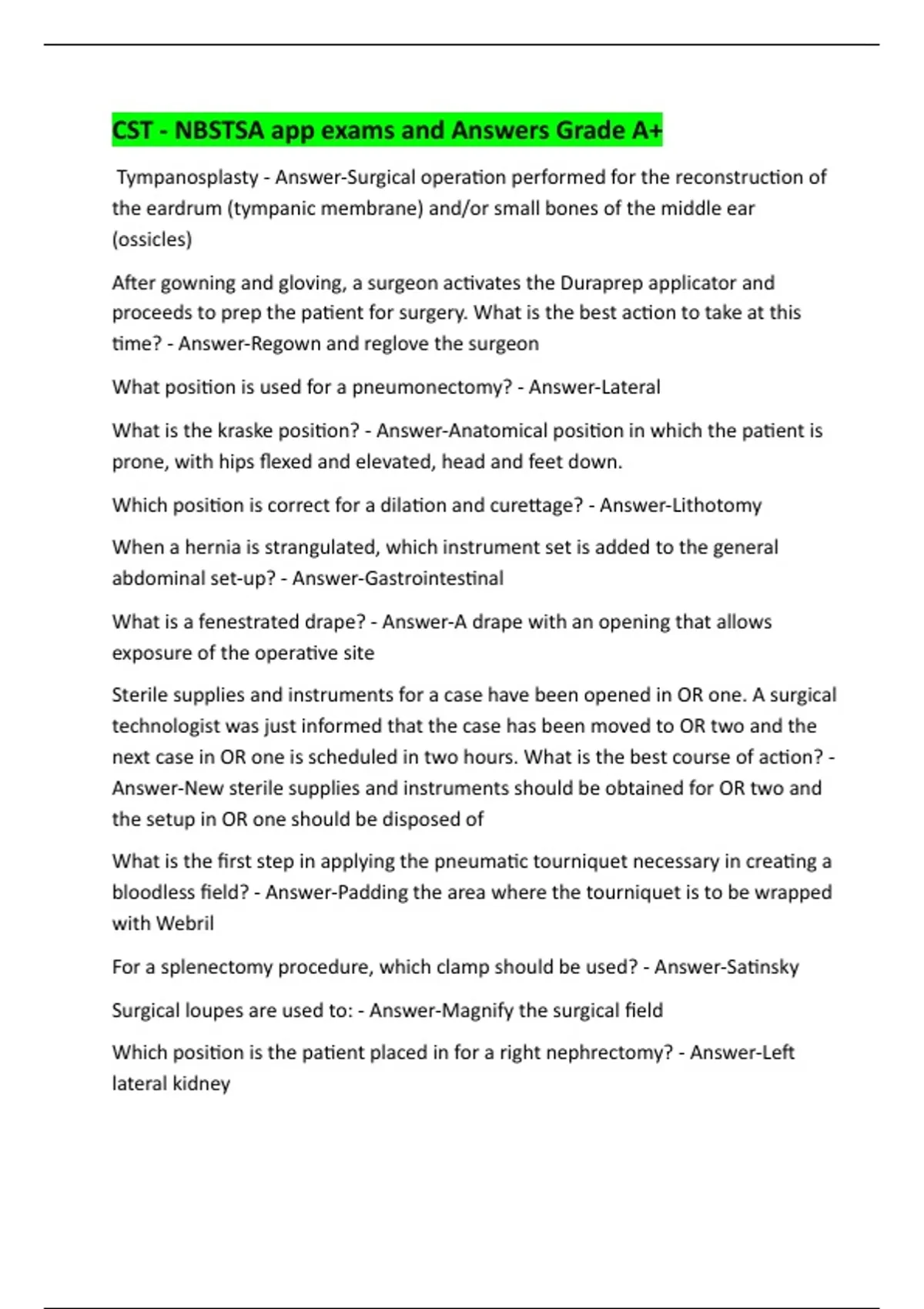 CST - NBSTSA app exams and Answers Grade A+

Tympanosplasty - Answer-Surgical operation performed for the reconstruction of the eardrum (tympanic membrane) and/or small bones of the middle ear (ossicles)

After gowning and gloving, a surgeon activates the Duraprep applicator and proceeds to prep the patient for surgery. What is the best action to take at this time? - Answer-Regown and reglove the surgeon

What position is used for a pneumonectomy? - Answer-Lateral

What is the kraske position? - Answer-Anatomical position in which the patient is prone, with hips flexed and elevated, head and feet down.

Which position is correct for a dilation and curettage? - Answer-Lithotomy

When a hernia is strangulated, which instrument set is added to the general abdominal set-up? - Answer-Gastrointestinal

What is a fenestrated drape? - Answer-A drape with an opening that allows exposure of the operative site

Sterile supplies and instruments for a case have been opened in OR one. A surgical technologist was just informed that the case has been moved to OR two and the next case in OR one is scheduled in two hours. What is the best course of action? - Answer-New sterile supplies and instruments should be obtained for OR two and the setup in OR one should be disposed of

What is the first step in applying the pneumatic tourniquet necessary in creating a bloodless field? - Answer-Padding the area where the tourniquet is to be wrapped with Webril

For a splenectomy procedure, which clamp should be used? - Answer-Satinsky

Surgical loupes are used to: - Answer-Magnify the surgical field

Which position is the patient placed in for a right nephrectomy? - Answer-Left lateral kidney